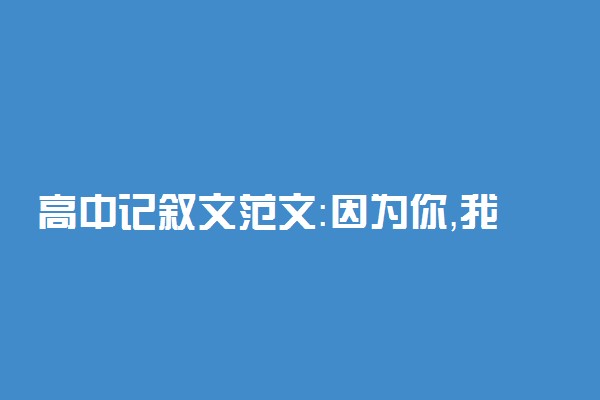 高中记叙文范文:因为你,我